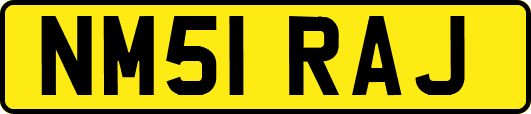 NM51 RAJ